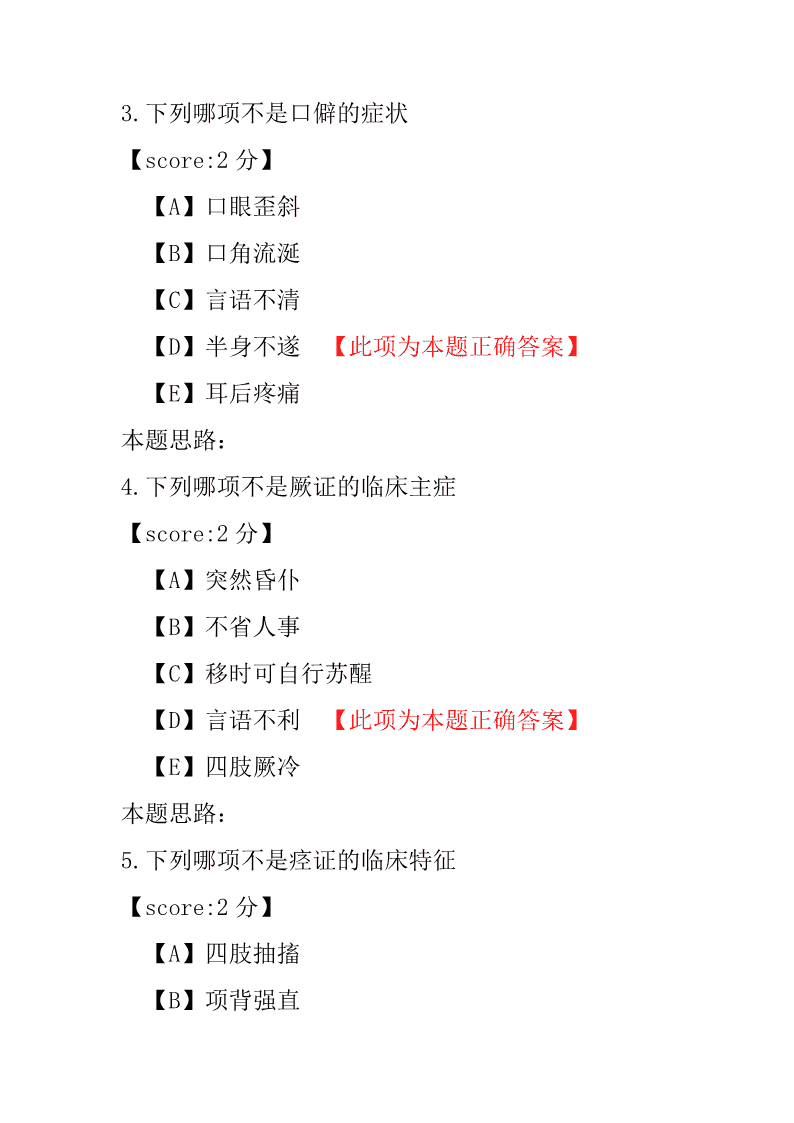 3.下列哪项不是口僻的症状

【score:2 分】

【A】口眼歪斜

【B】口角流涎

【C】言语不清

【D】半身不遂 【此项为本题正确答案】

【E】耳后疼痛

本题思路:

4.下列哪项不是厥证的临床主症

【score:2 分】

【A】突然昏仆

【B】不省人事

【C】移时可自行苏醒

【D】言语不利 【此项为本题正确答案】

【E】四肢厥冷

本题思路:

5.下列哪项不是痉证的临床特征

【score:2 分】

【A】四肢抽搐

【B】项背强直